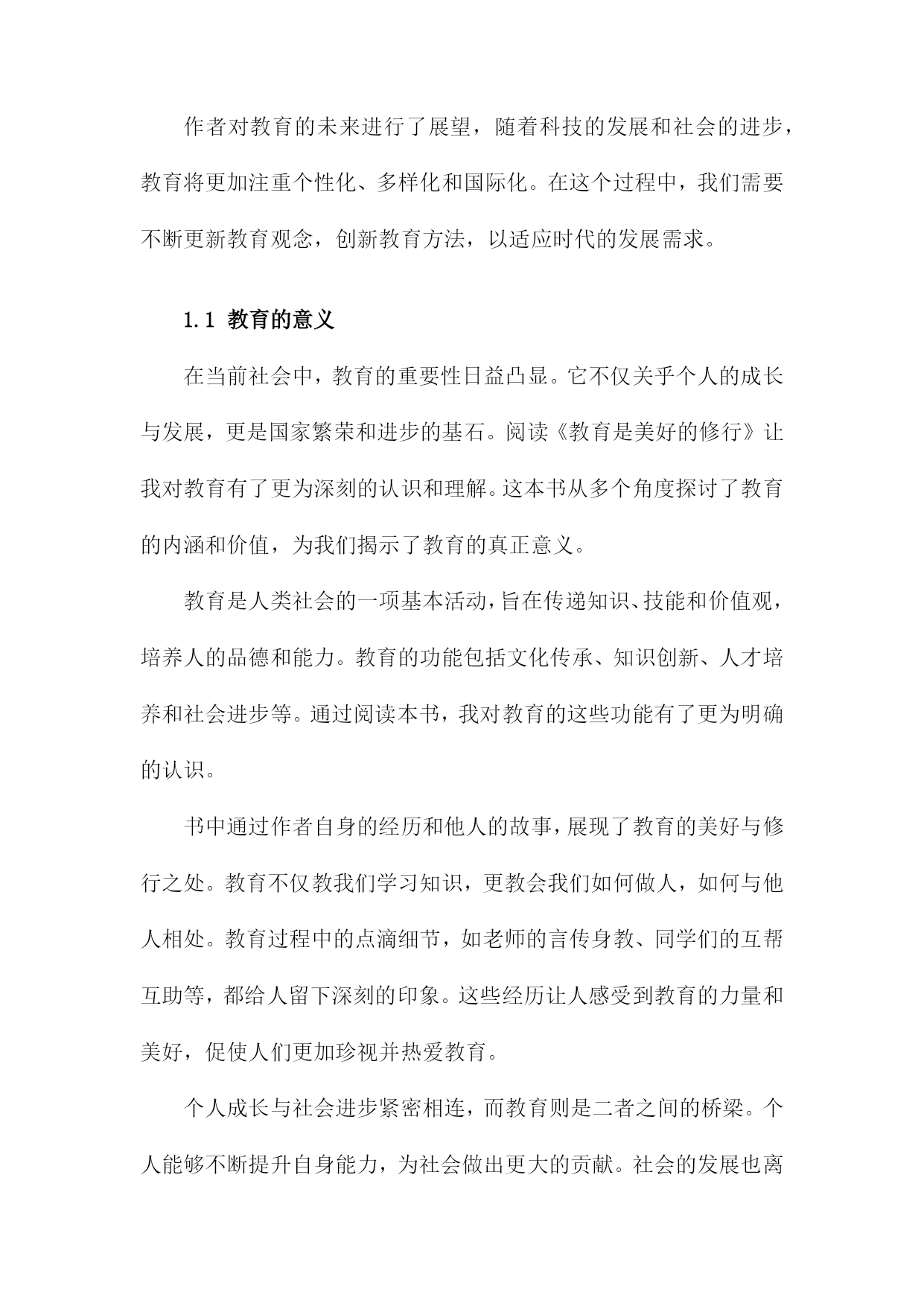 作者对教育的未来进行了展望，随着科技的发展和社会的进步，教育将更加注重个性化、多样化和国际化。在这个过程中，我们需要不断更新教育观念，创新教育方法，以适应时代的发展需求。

1.1 教育的意义

在当前社会中，教育的重要性日益凸显。它不仅关乎个人的成长与发展，更是国家繁荣和进步的基石。阅读《教育是美好的修行》让我对教育有了更为深刻的认识和理解。这本书从多个角度探讨了教育的内涵和价值，为我们揭示了教育的真正意义。

教育是人类社会的一项基本活动，旨在传递知识、技能和价值观，培养人的品德和能力。教育的功能包括文化传承、知识创新、人才培养和社会进步等。通过阅读本书，我对教育的这些功能有了更为明确的认识。

书中通过作者自身的经历和他人的故事，展现了教育的美好与修行之处。教育不仅教我们学习知识，更教会我们如何做人，如何与他人相处。教育过程中的点滴细节，如老师的言传身教、同学们的互帮互助等，都给人留下深刻的印象。这些经历让人感受到教育的力量和美好，促使人们更加珍视并热爱教育。

个人成长与社会进步紧密相连，而教育则是二者之间的桥梁。个人能够不断提升自身能力，为社会做出更大的贡献。社会的发展也离